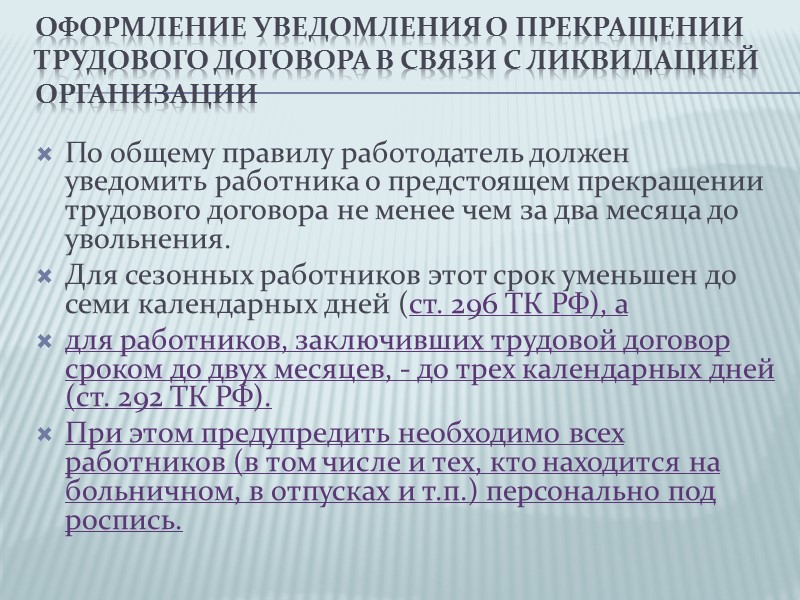 ОФОРМЛЕНИЕ УВЕДОМЛЕНИЯ О ПРЕКРАЩЕНИИ ТРУДОВОГО ДОГОВОРА В СВЯЗИ С ЛИКВИДАЦИЕЙ ОРГАНИЗАЦИИ

По общему правилу работодатель должен уведомить работника о предстоящем прекращении трудового договора не менее чем за два месяца до увольнения.

Для сезонных работников этот срок уменьшен до семи календарных дней (ст. 296 ТК РФ), а

для работников, заключивших трудовой договор сроком до двух месяцев, - до трех календарных дней (ст. 292 ТК РФ).

При этом предупредить необходимо всех работников (в том числе и тех, кто находится на больничном, в отпусках и т.п.) персонально под роспись.